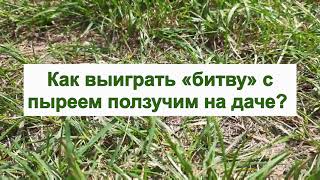 Как выиграть «битву» с пыреем ползучим на даче?